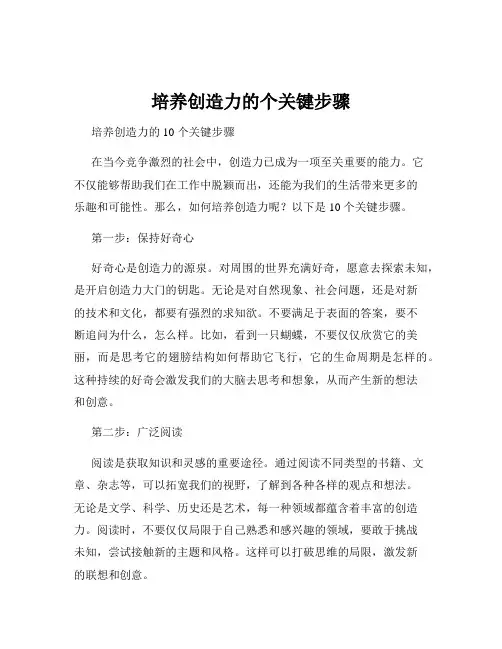 培养创造力的个关键步骤

培养创造力的 10 个关键步骤

在当今竞争激烈的社会中，创造力已成为一项至关重要的能力。它不仅能够帮助我们在工作中脱颖而出，还能为我们的生活带来更多的乐趣和可能性。那么，如何培养创造力呢？以下是 10 个关键步骤。

第一步：保持好奇心

好奇心是创造力的源泉。对周围的世界充满好奇，愿意去探索未知，是开启创造力大门的钥匙。无论是对自然现象、社会问题，还是对新的技术和文化，都要有强烈的求知欲。不要满足于表面的答案，要不断追问为什么，怎么样。比如，看到一只蝴蝶，不要仅仅欣赏它的美丽，而是思考它的翅膀结构如何帮助它飞行，它的生命周期是怎样的。这种持续的好奇会激发我们的大脑去思考和想象，从而产生新的想法和创意。

第二步：广泛阅读

阅读是获取知识和灵感的重要途径。通过阅读不同类型的书籍、文章、杂志等，可以拓宽我们的视野，了解到各种各样的观点和想法。无论是文学、科学、历史还是艺术，每一种领域都蕴含着丰富的创造力。阅读时，不要仅仅局限于自己熟悉和感兴趣的领域，要敢于挑战未知，尝试接触新的主题和风格。这样可以打破思维的局限，激发新的联想和创意。